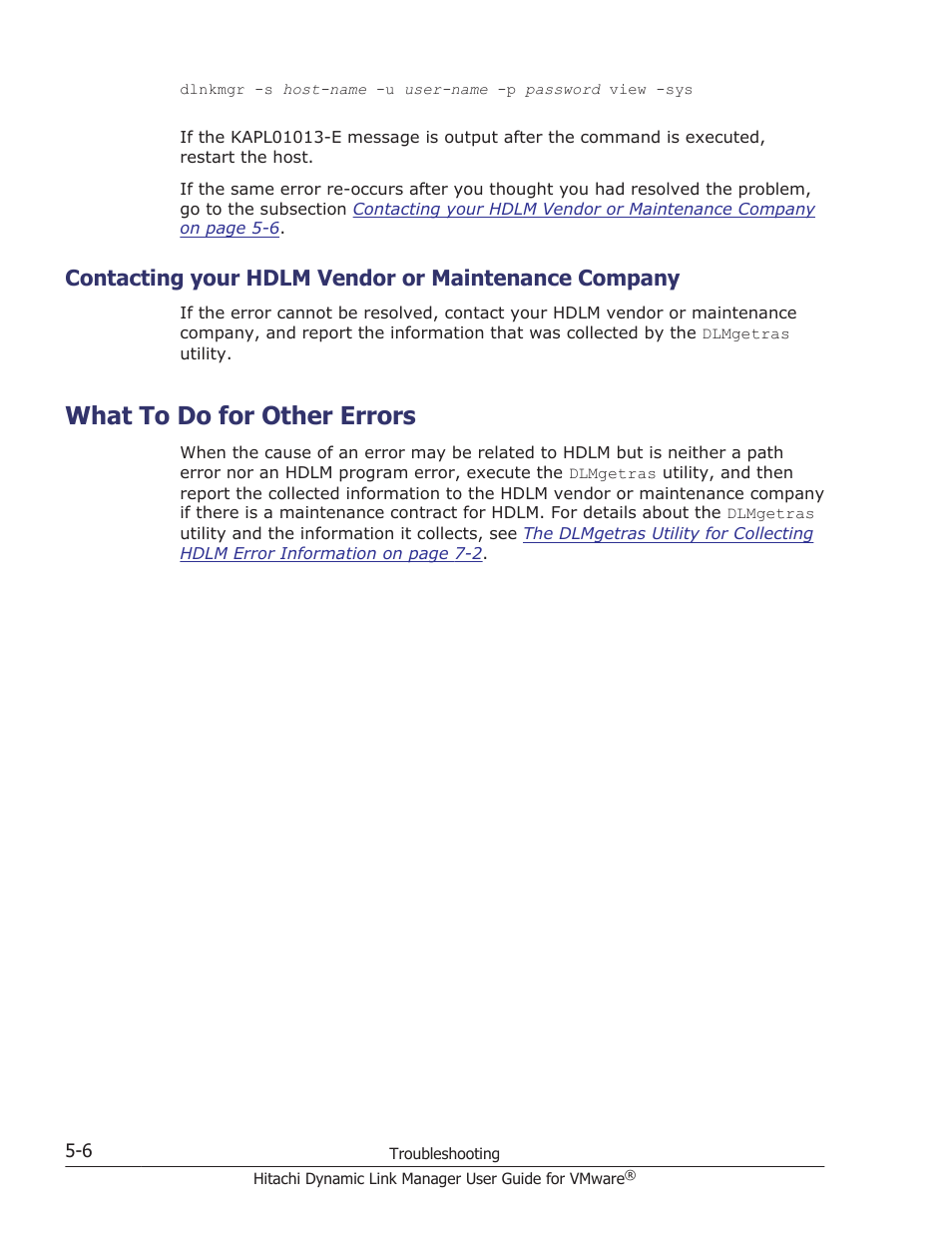 dlnkmgr -s host-name -u user-name -p password view -sys

If the KAPL01013-E message is output after the command is executed, restart the host.

If the same error re-occurs after you thought you had resolved the problem, go to the subsection Contacting your HDLM Vendor or Maintenance Company on page 5-6.

Contacting your HDLM Vendor or Maintenance Company

If the error cannot be resolved, contact your HDLM vendor or maintenance company, and report the information that was collected by the DLMgetras utility.

What To Do for Other Errors

When the cause of an error may be related to HDLM but is neither a path error nor an HDLM program error, execute the DLMgetras utility, and then report the collected information to the HDLM vendor or maintenance company if there is a maintenance contract for HDLM. For details about the DLMgetras utility and the information it collects, see The DLMgetras Utility for Collecting HDLM Error Information on page 7-2.

5-6

Troubleshooting

Hitachi Dynamic Link Manager User Guide for VMware®